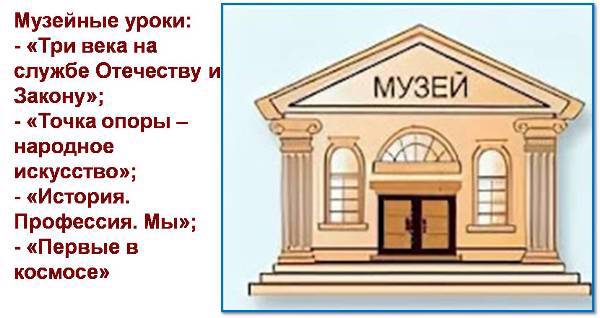 Музейные уроки:
- «Три века на службе Отечеству и Закону»;
- «Точка опоры – народное искусство»;
- «История. Профессия. Мы»;
- «Первые в космосе»

МУЗЕЙ